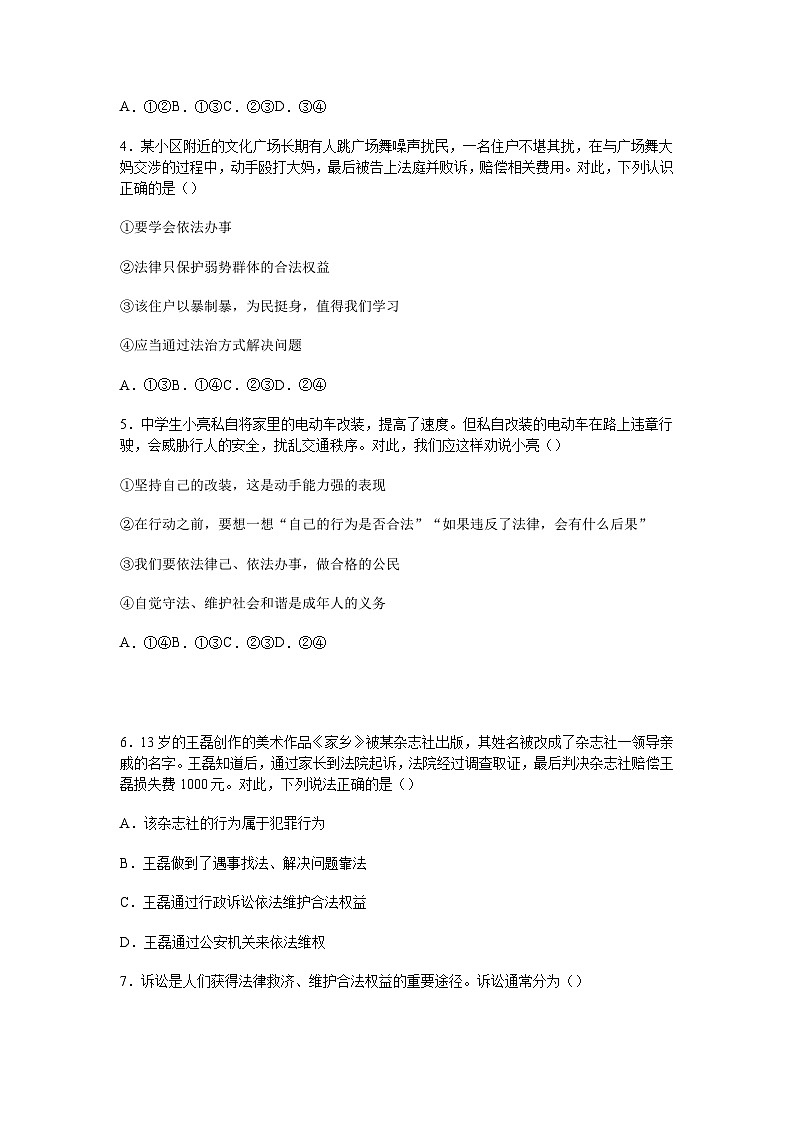 A．①②B．①③C．②③D．③④

4．某小区附近的文化广场长期有人跳广场舞噪声扰民，一名住户不堪其扰，在与广场舞大妈交涉的过程中，动手殴打大妈，最后被告上法庭并败诉，赔偿相关费用。对此，下列认识正确的是（）

①要学会依法办事

②法律只保护弱势群体的合法权益

③该住户以暴制暴，为民挺身，值得我们学习

④应当通过法治方式解决问题

A．①③B．①④C．②③D．②④

5．中学生小亮私自将家里的电动车改装，提高了速度。但私自改装的电动车在路上违章行驶，会威胁行人的安全，扰乱交通秩序。对此，我们应这样劝说小亮（）

①坚持自己的改装，这是动手能力强的表现

②在行动之前，要想一想“自己的行为是否合法”“如果违反了法律，会有什么后果”

③我们要依法律己、依法办事，做合格的公民

④自觉守法、维护社会和谐是成年人的义务

A．①④B．①③C．②③D．②④

6．13岁的王磊创作的美术作品《家乡》被某杂志社出版，其姓名被改成了杂志社一领导亲戚的名字。王磊知道后，通过家长到法院起诉，法院经过调查取证，最后判决杂志社赔偿王磊损失费1000元。对此，下列说法正确的是（）

A．该杂志社的行为属于犯罪行为

B．王磊做到了遇事找法、解决问题靠法

C．王磊通过行政诉讼依法维护合法权益

D．王磊通过公安机关来依法维权

7．诉讼是人们获得法律救济、维护合法权益的重要途径。诉讼通常分为（）